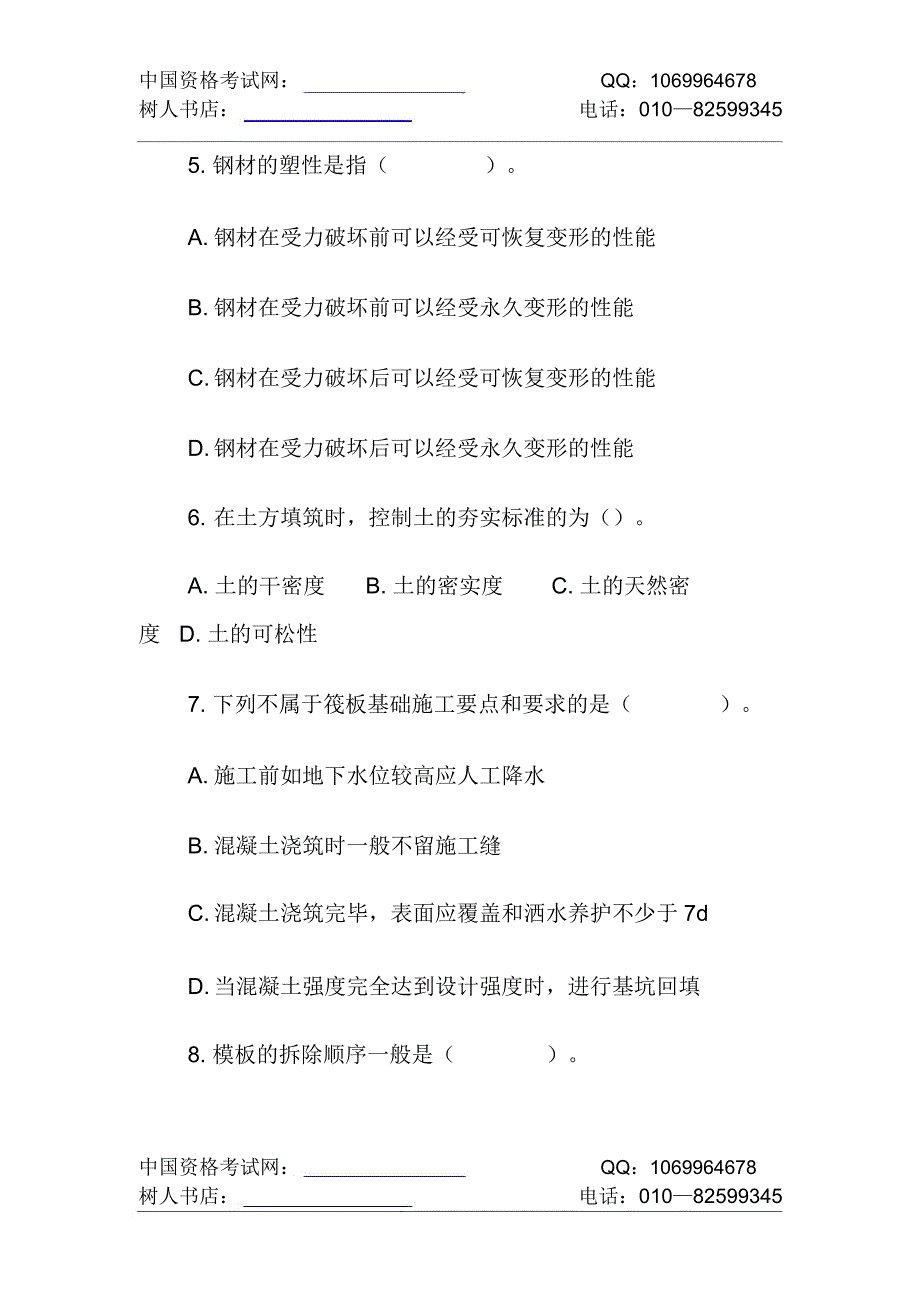 中国资格考试网：
QQ：1069964678
树人书店：
电话：010—82599345

5. 钢材的塑性是指（ ）。

A. 钢材在受力破坏前可以经受可恢复变形的性能

B. 钢材在受力破坏前可以经受永久变形的性能

C. 钢材在受力破坏后可以经受可恢复变形的性能

D. 钢材在受力破坏后可以经受永久变形的性能

6. 在土方填筑时，控制土的夯实标准的为（）。

A. 土的干密度 B. 土的密实度 C. 土的天然密度 D. 土的可松性

7. 下列不属于筏板基础施工要点和要求的是（ ）。

A. 施工前如地下水位较高应人工降水

B. 混凝土浇筑时一般不留施工缝

C. 混凝土浇筑完毕，表面应覆盖和洒水养护不少于 7d

D. 当混凝土强度完全达到设计强度时，进行基坑回填

8. 模板的拆除顺序一般是（ ）。

中国资格考试网：
QQ：1069964678
树人书店：
电话：010—82599345